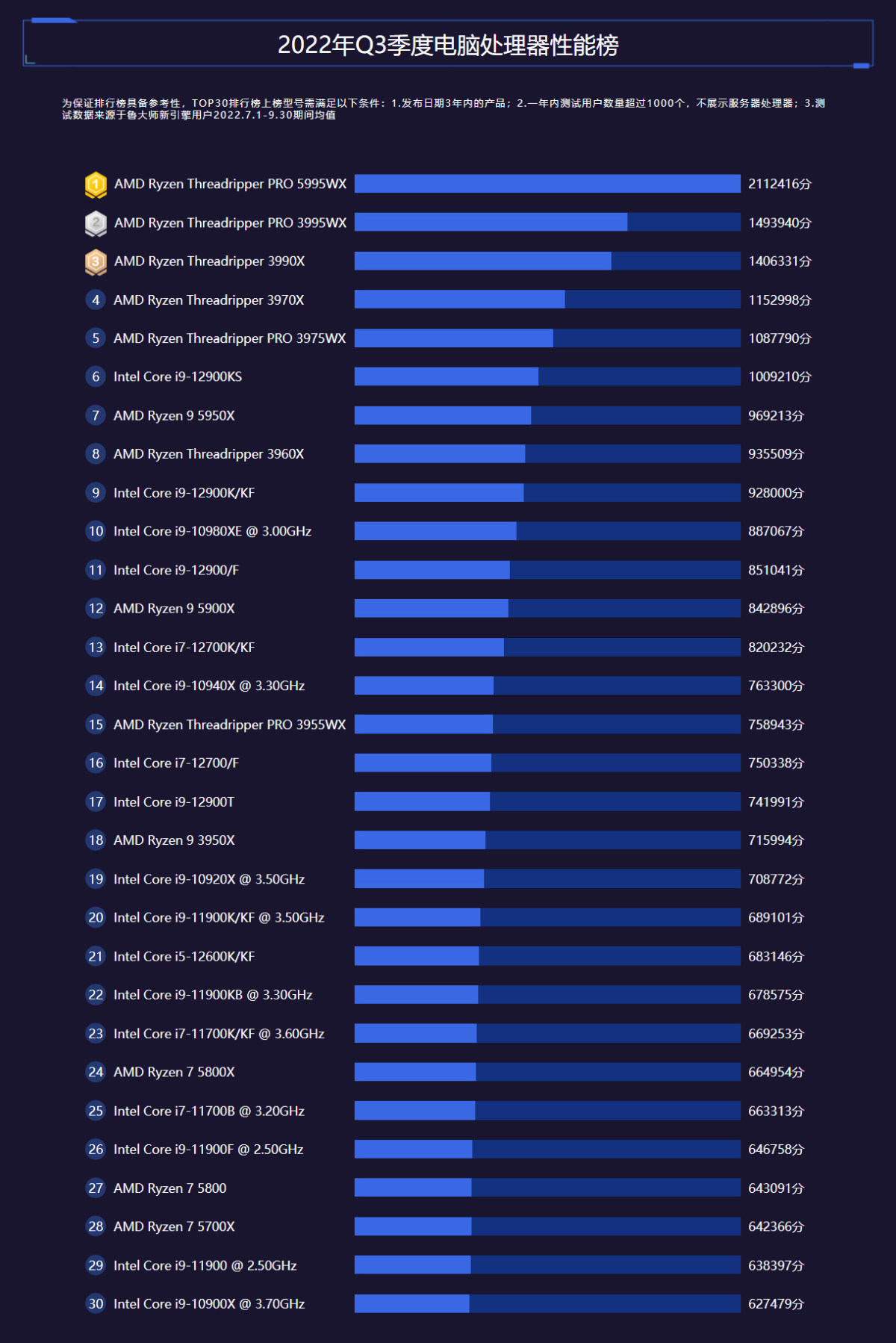 2022年Q3季度电脑处理器性能榜

为保证排行榜具备参考性，TOP30排行榜上榜型号需满足以下条件：1.发布日期3年内的产品；2.一年内测试用户数量超过1000个，不展示服务器处理器；3.测试数据来源于鲁大师新引擎用户2022.7.1-9.30期间均值

1 AMD Ryzen Threadripper PRO 5995WX 2112416分
2 AMD Ryzen Threadripper PRO 3995WX 1493940分
3 AMD Ryzen Threadripper 3990X 1406331分
4 AMD Ryzen Threadripper 3970X 1152998分
5 AMD Ryzen Threadripper PRO 3975WX 1087790分
6 Intel Core i9-12900KS 1009210分
7 AMD Ryzen 9 5950X 969213分
8 AMD Ryzen Threadripper 3960X 935509分
9 Intel Core i9-12900K/KF 928000分
10 Intel Core i9-10980XE @ 3.00GHz 887067分
11 Intel Core i9-12900/F 851041分
12 AMD Ryzen 9 5900X 842896分
13 Intel Core i7-12700K/KF 820232分
14 Intel Core i9-10940X @ 3.30GHz 763300分
15 AMD Ryzen Threadripper PRO 3955WX 758943分
16 Intel Core i7-12700/F 750338分
17 Intel Core i9-12900T 741991分
18 AMD Ryzen 9 3950X 715994分
19 Intel Core i9-10920X @ 3.50GHz 708772分
20 Intel Core i9-11900K/KF @ 3.50GHz 689101分
21 Intel Core i5-12600K/KF 683146分
22 Intel Core i9-11900KB @ 3.30GHz 678575分
23 Intel Core i7-11700K/KF @ 3.60GHz 669253分
24 AMD Ryzen 7 5800X 664954分
25 Intel Core i7-11700B @ 3.20GHz 663313分
26 Intel Core i9-11900F @ 2.50GHz 646758分
27 AMD Ryzen 7 5800 643091分
28 AMD Ryzen 7 5700X 642366分
29 Intel Core i9-11900 @ 2.50GHz 638397分
30 Intel Core i9-10900X @ 3.70GHz 627479分